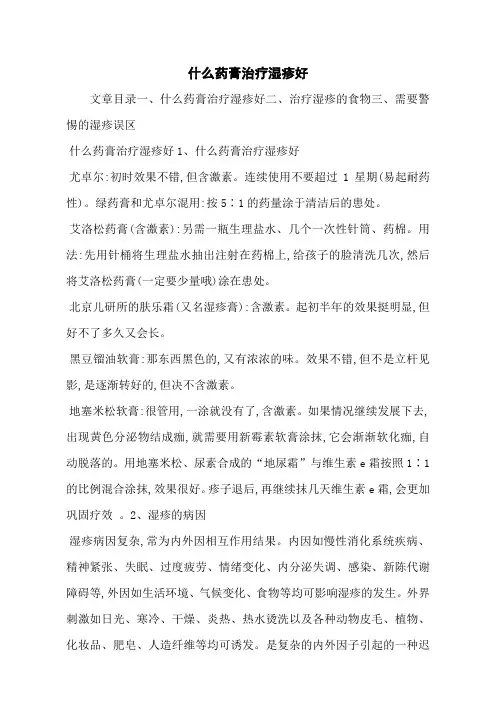 什么药膏治疗湿疹好

文章目录一、什么药膏治疗湿疹好二、治疗湿疹的食物三、需要警惕的湿疹误区

什么药膏治疗湿疹好 1、什么药膏治疗湿疹好

尤卓尔:初时效果不错,但含激素。连续使用不要超过 1 星期(易起耐药性)。绿药膏和尤卓尔混用:按 5∶1 的药量涂于清洁后的患处。

艾洛松药膏(含激素):另需一瓶生理盐水、几个一次性针筒、药棉。用法:先用针桶将生理盐水抽出注射在药棉上,给孩子的脸清洗几次,然后将艾洛松药膏(一定要少量哦)涂在患处。

北京儿研所的肤乐霜(又名湿疹膏):含激素。起初半年的效果挺明显,但好不了多久又会长。

黑豆馏油软膏:那东西黑色的,又有浓浓的味。效果不错,但不是立杆见影,是逐渐转好的,但决不含激素。

地塞米松软膏:很管用,一涂就没有了,含激素。如果情况继续发展下去,出现黄色分泌物结成痂,就需要用新霉素软膏涂抹,它会渐渐软化痂,自动脱落的。用地塞米松、尿素合成的“地尿霜”与维生素 e 霜按照 1∶1 的比例混合涂抹,效果很好。疹子退后,再继续抹几天维生素 e 霜,会更加巩固疗效 。2、湿疹的病因

湿疹病因复杂,常为内外因相互作用结果。内因如慢性消化系统疾病、精神紧张、失眠、过度疲劳、情绪变化、内分泌失调、感染、新陈代谢障碍等,外因如生活环境、气候变化、食物等均可影响湿疹的发生。外界刺激如日光、寒冷、干燥、炎热、热水烫洗以及各种动物皮毛、植物、化妆品、肥皂、人造纤维等均可诱发。是复杂的内外因子引起的一种迟